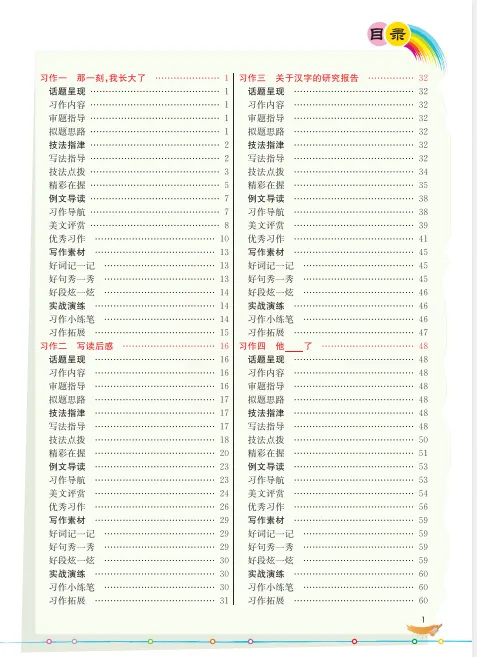 目录

习作一　那一刻，我长大了 ………… 1
话题呈现 ………… 1
习作内容 ………… 1
审题指导 ………… 1
拟题思路 ………… 1
技法指津 ………… 2
写法指导 ………… 2
技法点拨 ………… 3
精彩在握 ………… 5
例文导读 ………… 7
习作导航 ………… 7
美文评赏 ………… 8
优秀习作 ………… 10
写作素材 ………… 13
好词记一记 ………… 13
好句秀一秀 ………… 13
好段炫一炫 ………… 14
实战演练 ………… 14
习作小练笔 ………… 14
习作拓展 ………… 15
习作二　写读后感 ………… 16
话题呈现 ………… 16
习作内容 ………… 16
审题指导 ………… 16
拟题思路 ………… 17
技法指津 ………… 17
写法指导 ………… 17
技法点拨 ………… 18
精彩在握 ………… 20
例文导读 ………… 23
习作导航 ………… 23
美文评赏 ………… 24
优秀习作 ………… 26
写作素材 ………… 29
好词记一记 ………… 29
好句秀一秀 ………… 29
好段炫一炫 ………… 30
实战演练 ………… 30
习作小练笔 ………… 30
习作拓展 ………… 31

习作三　关于汉字的研究报告 ………… 32
话题呈现 ………… 32
习作内容 ………… 32
审题指导 ………… 32
拟题思路 ………… 32
技法指津 ………… 32
写法指导 ………… 32
技法点拨 ………… 34
精彩在握 ………… 35
例文导读 ………… 38
习作导航 ………… 38
美文评赏 ………… 39
优秀习作 ………… 41
写作素材 ………… 45
好词记一记 ………… 45
好句秀一秀 ………… 45
好段炫一炫 ………… 46
实战演练 ………… 46
习作小练笔 ………… 46
习作拓展 ………… 47
习作四　他____了 ………… 48
话题呈现 ………… 48
习作内容 ………… 48
审题指导 ………… 48
拟题思路 ………… 48
技法指津 ………… 48
写法指导 ………… 48
技法点拨 ………… 50
精彩在握 ………… 51
例文导读 ………… 53
习作导航 ………… 53
美文评赏 ………… 54
优秀习作 ………… 56
写作素材 ………… 59
好词记一记 ………… 59
好句秀一秀 ………… 59
好段炫一炫 ………… 59
实战演练 ………… 60
习作小练笔 ………… 60
习作拓展 ………… 60

1